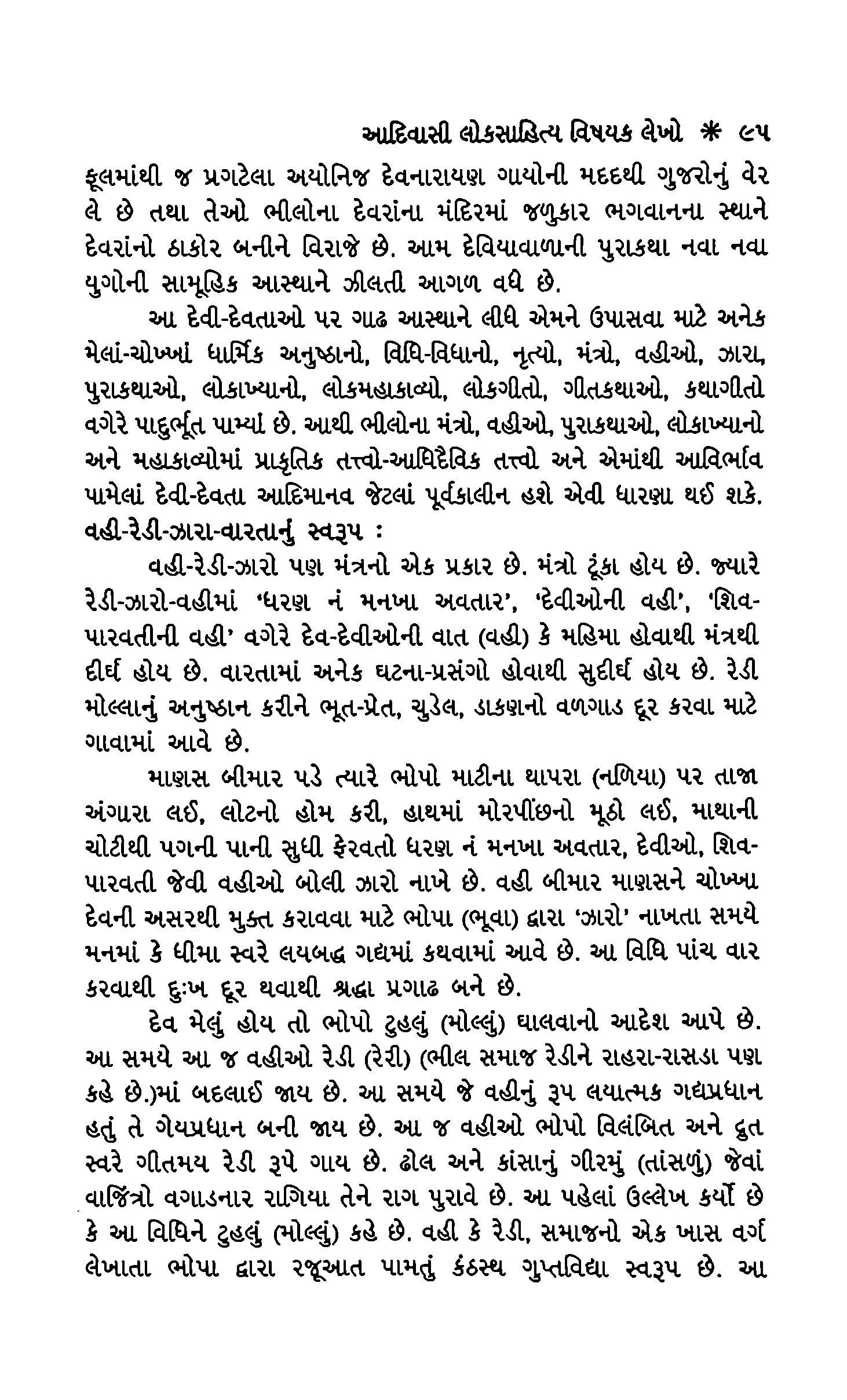 આદિવાસી લોકસાહિત્ય વિષયક લેખો * ૯૫

ફૂલમાંથી જ પ્રગટેલા અયોનિજ દેવનારાયણ ગાયોની મદદથી ગુજરોનું વેર લે છે તથા તેઓ ભીલોના દેવરાંના મંદિરમાં જળુકાર ભગવાનના સ્થાને દેવરાંનો ઠાકોર બનીને વિરાજે છે. આમ દેવિયાવાળાની પુરાકથા નવા નવા યુગોની સામૂહિક આસ્થાને ઝીલતી આગળ વધે છે.

આ દેવી-દેવતાઓ પર ગાઢ આસ્થાને લીધે એમને ઉપાસવા માટે અનેક મેલાં-ચોખ્ખાં ધાર્મિક અનુષ્ઠાનો, વિધિ-વિધાનો, નૃત્યો, મંત્રો, વહીઓ, ઝારા, પુરાકથાઓ, લોકાખ્યાનો, લોકમહાકાવ્યો, લોકગીતો, ગીતકથાઓ, કથાગીતો વગેરે પાદુર્ભૂત પામ્યાં છે. આથી ભીલોના મંત્રો, વહીઓ, પુરાકથાઓ, લોકાખ્યાનો અને મહાકાવ્યોમાં પ્રાકૃતિક તત્ત્વો-આધિદૈવિક તત્ત્વો અને એમાંથી આવિર્ભાવ પામેલાં દેવી-દેવતા આદિમાનવ જેટલાં પૂર્વકાલીન હશે એવી ધારણા થઈ શકે.

વહી-રેડી-ઝારા-વારતાનું સ્વરૂપ :

વહી-રેડી-ઝારો પણ મંત્રનો એક પ્રકાર છે. મંત્રો ટૂંકા હોય છે. જ્યારે રેડી-ઝારો-વહીમાં 'ધરણ નં મનખા અવતાર', 'દેવીઓની વહી', 'શિવ-પારવતીની વહી' વગેરે દેવ-દેવીઓની વાત (વહી) કે મહિમા હોવાથી મંત્રથી દીર્ઘ હોય છે. વારતામાં અનેક ઘટના-પ્રસંગો હોવાથી સુદીર્ઘ હોય છે. રેડી મોલ્લાનું અનુષ્ઠાન કરીને ભૂત-પ્રેત, ચુડેલ, ડાકણનો વળગાડ દૂર કરવા માટે ગાવામાં આવે છે.

માણસ બીમાર પડે ત્યારે ભોપો માટીના થાપરા (નળિયા) પર તાજા અંગારા લઈ, લોટનો હોમ કરી, હાથમાં મોરપીંછનો મૂઠો લઈ, માથાની ચોટીથી પગની પાની સુધી ફેરવતો ધરણ નં મનખા અવતાર, દેવીઓ, શિવ-પારવતી જેવી વહીઓ બોલી ઝારો નાખે છે. વહી બીમાર માણસને ચોખ્ખા દેવની અસરથી મુક્ત કરાવવા માટે ભોપા (ભૂવા) દ્વારા 'ઝારો' નાખતા સમયે મનમાં કે ધીમા સ્વરે લયબદ્ધ ગદ્યમાં કથવામાં આવે છે. આ વિધિ પાંચ વાર કરવાથી દુઃખ દૂર થવાથી શ્રદ્ધા પ્રગાઢ બને છે.

દેવ મેલું હોય તો ભોપો ટુહલું (મોલ્લું) ઘાલવાનો આદેશ આપે છે. આ સમયે આ જ વહીઓ રેડી (રેરી) (ભીલ સમાજ રેડીને રાહરા-રાસડા પણ કહે છે.)માં બદલાઈ જાય છે. આ સમયે જે વહીનું રૂપ લયાત્મક ગદ્યપ્રધાન હતું તે ગેયપ્રધાન બની જાય છે. આ જ વહીઓ ભોપો વિલંબિત અને દ્રુત સ્વરે ગીતમય રેડી રૂપે ગાય છે. ઢોલ અને કાંસાનું ગીરમું (તાંસળું) જેવાં વાજિંત્રો વગાડનાર રાગિયા તેને રાગ પુરાવે છે. આ પહેલાં ઉલ્લેખ કર્યો છે કે આ વિધિને ટુહલું (મોલ્લું) કહે છે. વહી કે રેડી, સમાજનો એક ખાસ વર્ગ લેખાતા ભોપા દ્વારા રજૂઆત પામતું કંઠસ્થ ગુપ્તવિદ્યા સ્વરૂપ છે. આ